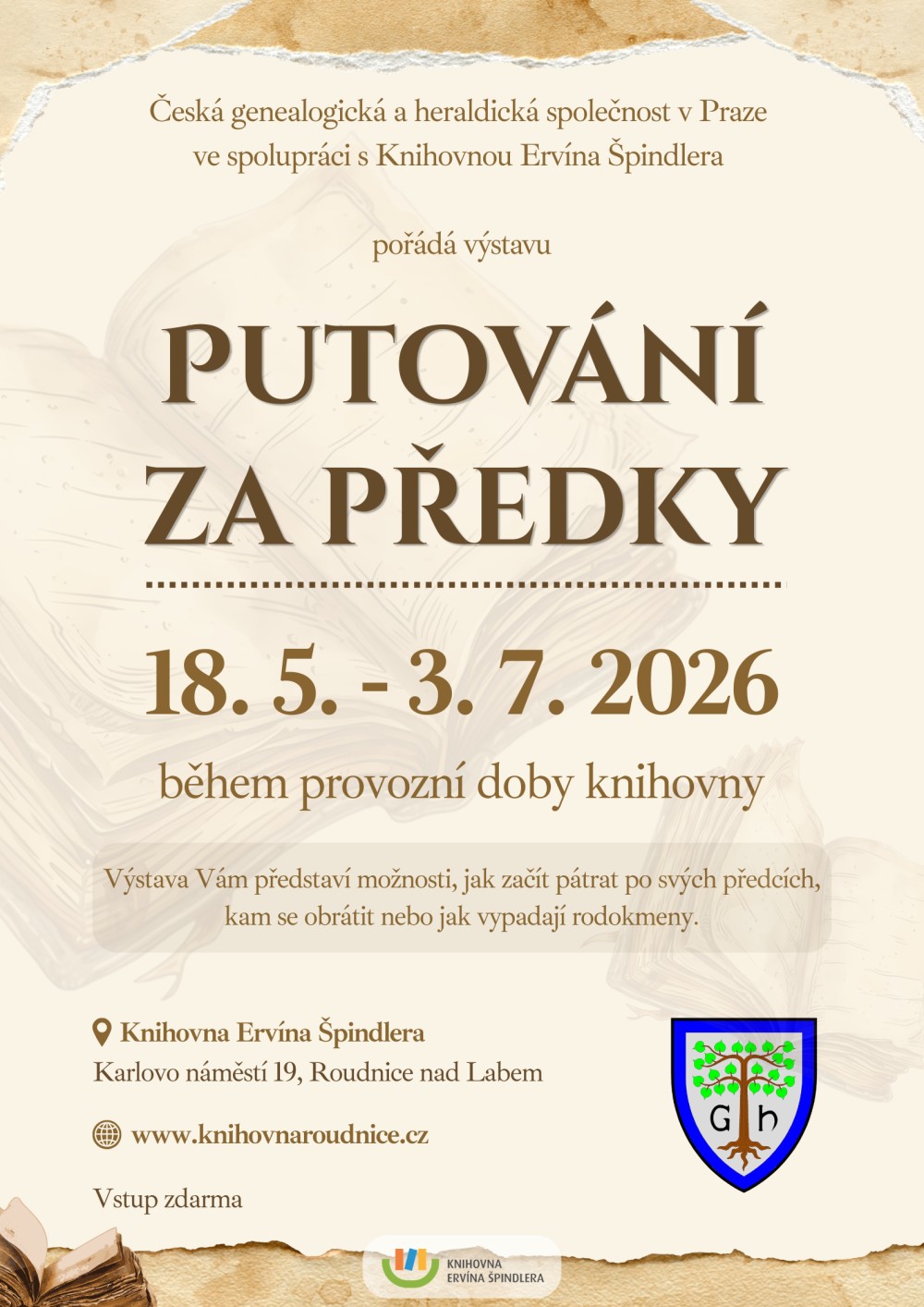 Česká genealogická a heraldická společnost v Praze
ve spolupráci s Knihovnou Ervína Špindlera

pořádá výstavu

PUTOVÁNÍ ZA PŘEDKY

18. 5. - 3. 7. 2026

během provozní doby knihovny

Výstava Vám představí možnosti, jak začít pátrat po svých předcích, kam se obrátit nebo jak vypadají rodokmeny.

Knihovna Ervína Špindlera
Karlovo náměstí 19, Roudnice nad Labem

www.knihovnaroudnice.cz

Vstup zdarma

G h

KNIHOVNA
ERVÍNA ŠPINDLERA